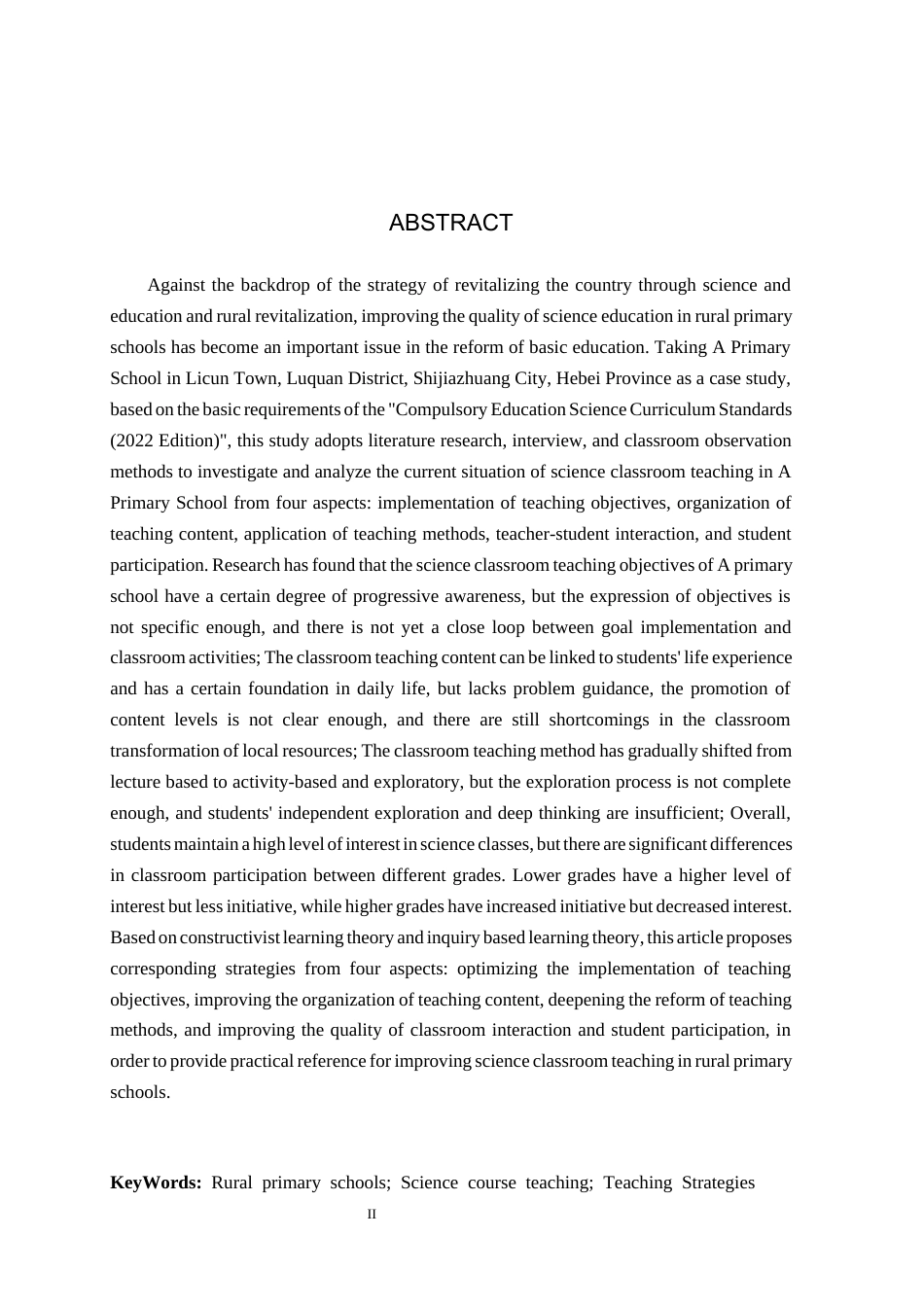 ABSTRACT

Against the backdrop of the strategy of revitalizing the country through science and education and rural revitalization, improving the quality of science education in rural primary schools has become an important issue in the reform of basic education. Taking A Primary School in Licun Town, Luquan District, Shijiazhuang City, Hebei Province as a case study, based on the basic requirements of the "Compulsory Education Science Curriculum Standards (2022 Edition)", this study adopts literature research, interview, and classroom observation methods to investigate and analyze the current situation of science classroom teaching in A Primary School from four aspects: implementation of teaching objectives, organization of teaching content, application of teaching methods, teacher-student interaction, and student participation. Research has found that the science classroom teaching objectives of A primary school have a certain degree of progressive awareness, but the expression of objectives is not specific enough, and there is not yet a close loop between goal implementation and classroom activities; The classroom teaching content can be linked to students' life experience and has a certain foundation in daily life, but lacks problem guidance, the promotion of content levels is not clear enough, and there are still shortcomings in the classroom transformation of local resources; The classroom teaching method has gradually shifted from lecture based to activity-based and exploratory, but the exploration process is not complete enough, and students' independent exploration and deep thinking are insufficient; Overall, students maintain a high level of interest in science classes, but there are significant differences in classroom participation between different grades. Lower grades have a higher level of interest but less initiative, while higher grades have increased initiative but decreased interest. Based on constructivist learning theory and inquiry based learning theory, this article proposes corresponding strategies from four aspects: optimizing the implementation of teaching objectives, improving the organization of teaching content, deepening the reform of teaching methods, and improving the quality of classroom interaction and student participation, in order to provide practical reference for improving science classroom teaching in rural primary schools.

KeyWords: Rural primary schools; Science course teaching; Teaching Strategies

II